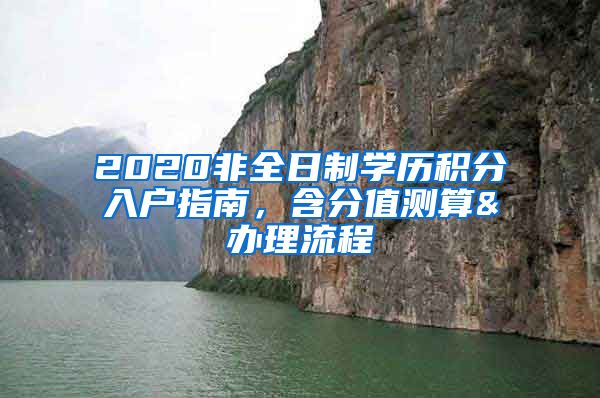 2020非全日制学历积分入户指南，含分值测算&办理流程